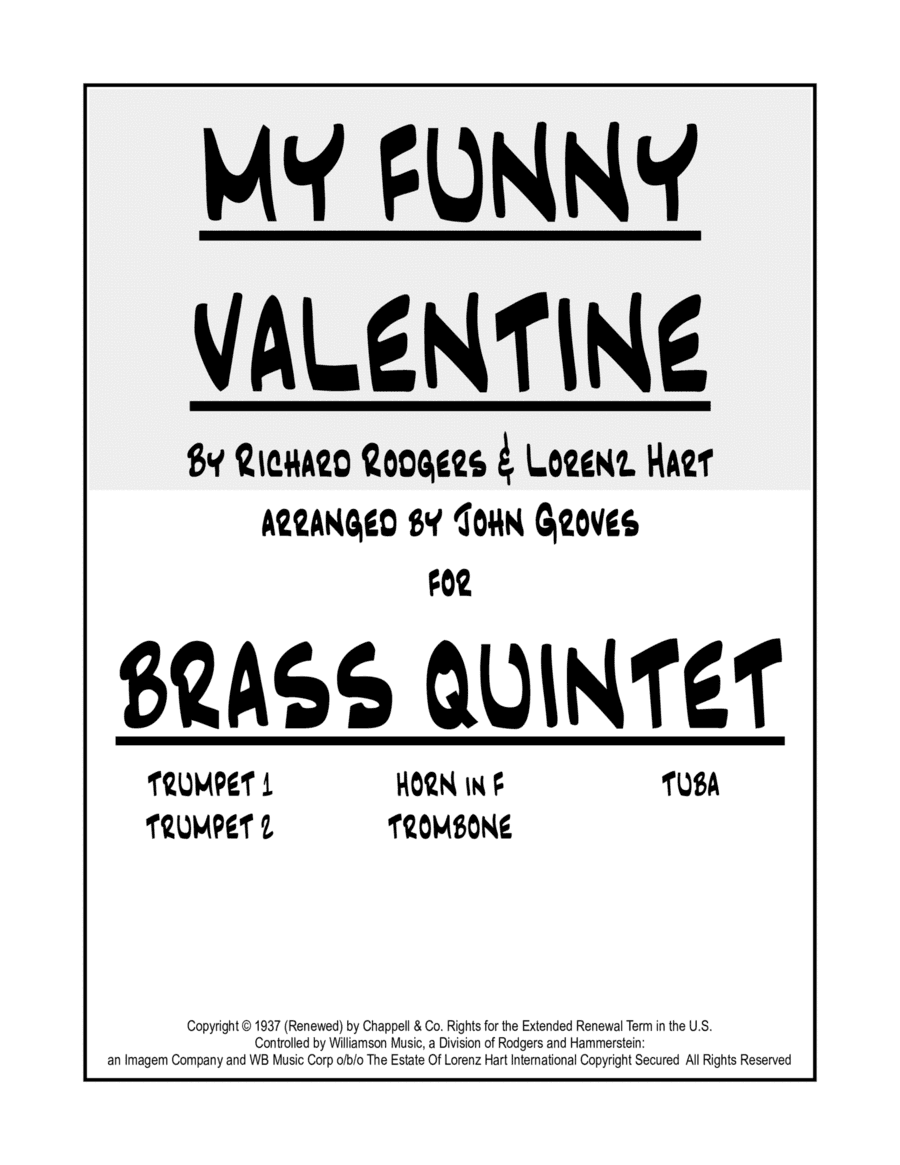 MY FUNNY VALENTINE

BY RICHARD RODGERS & LORENZ HART

ARRANGED BY JOHN GROVES

FOR

BRASS QUINTET

TRUMPET 1
TRUMPET 2

HORN IN F
TROMBONE

TUBA

Copyright © 1937 (Renewed) by Chappell & Co. Rights for the Extended Renewal Term in the U.S. Controlled by Williamson Music, a Division of Rodgers and Hammerstein: an Imagem Company and WB Music Corp o/b/o The Estate Of Lorenz Hart International Copyright Secured All Rights Reserved